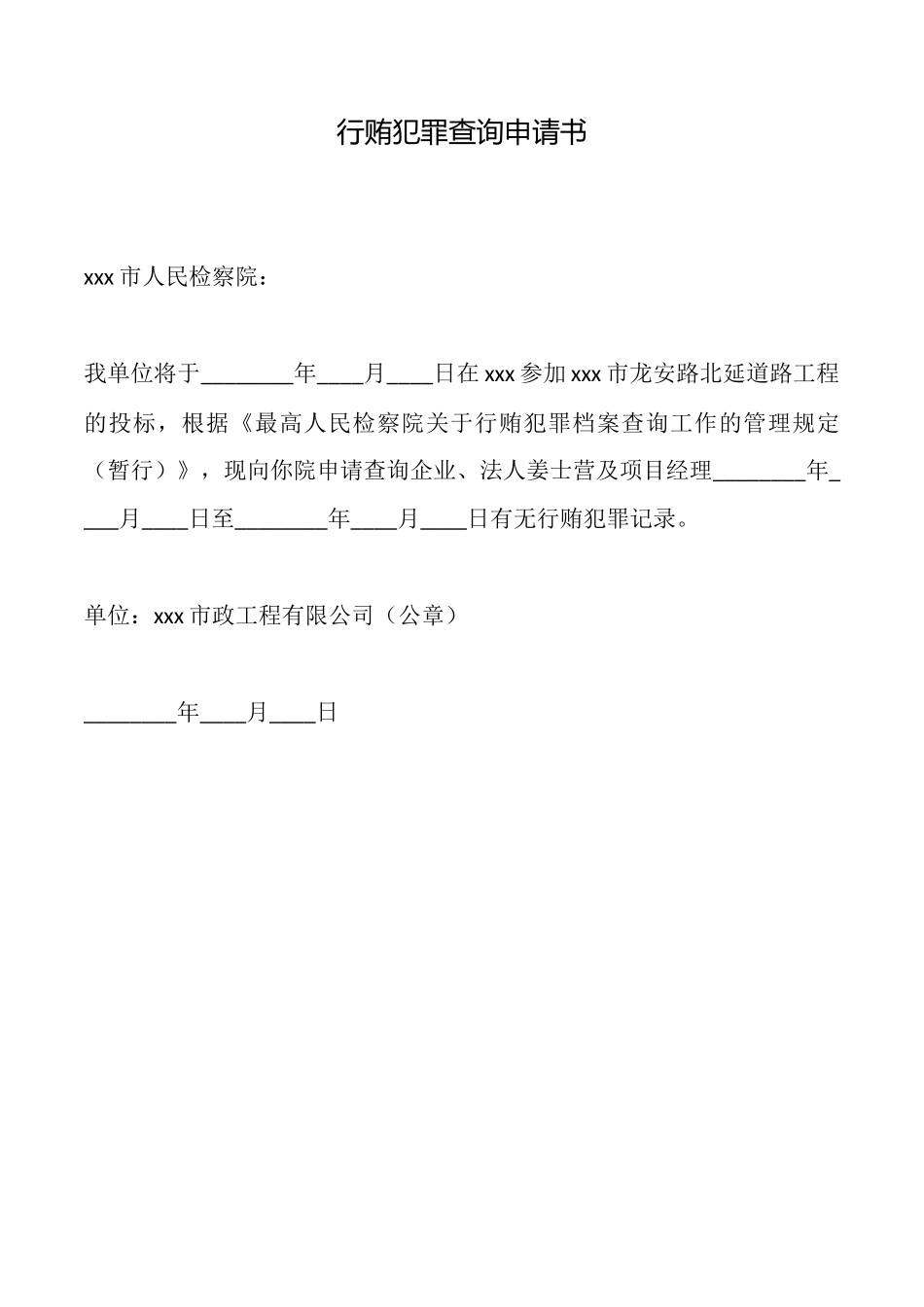 行贿犯罪查询申请书

xxx 市人民检察院：

我单位将于________年____月____日在 xxx 参加 xxx 市龙安路北延道路工程的投标，根据《最高人民检察院关于行贿犯罪档案查询工作的管理规定（暂行）》，现向你院申请查询企业、法人姜士营及项目经理________年____月____日至________年____月____日有无行贿犯罪记录。

单位：xxx 市政工程有限公司（公章）

________年____月____日